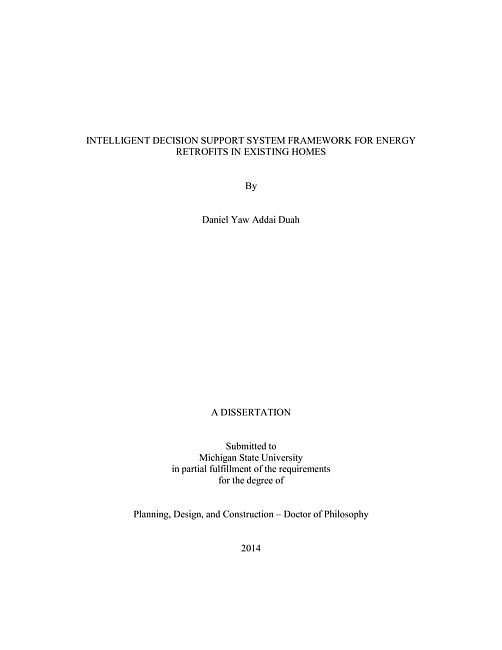 INTELLIGENT DECISION SUPPORT SYSTEM FRAMEWORK FOR ENERGY
RETROFITS IN EXISTING HOMES

By

Daniel Yaw Addai Duah

A DISSERTATION

Submitted to
Michigan State University
in partial fulfillment of the requirements
for the degree of

Planning, Design, and Construction – Doctor of Philosophy

2014